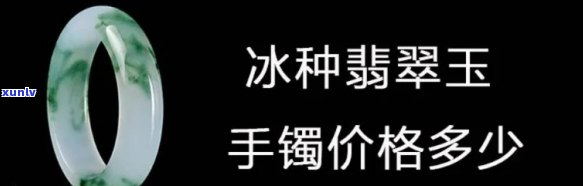 xunlv

冰种翡翠玉

手镯价格多少